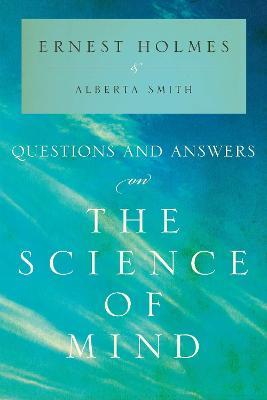 ERNEST HOLMES
&
ALBERTA SMITH

QUESTIONS AND ANSWERS
on
THE SCIENCE OF MIND